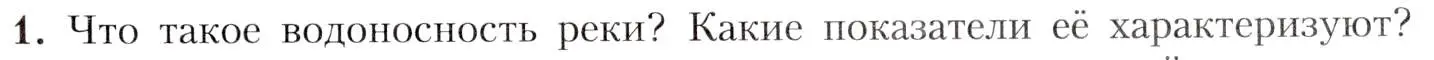 1. Что такое водоносность реки? Какие показатели её характеризуют?